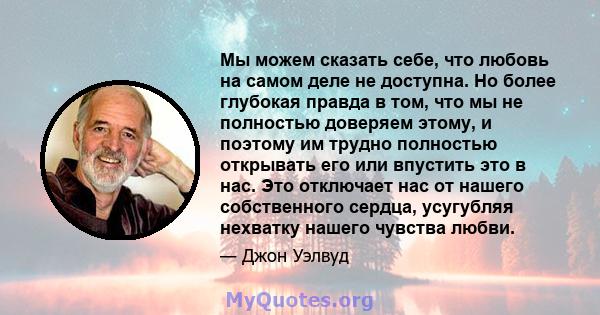 Мы можем сказать себе, что любовь на самом деле не доступна. Но более глубокая правда в том, что мы не полностью доверяем этому, и поэтому им трудно полностью открывать его или впустить это в нас. Это отключает нас от нашего собственного сердца, усугубляя нехватку нашего чувства любви.

— Джон Уэлвуд

MyQuotes.org